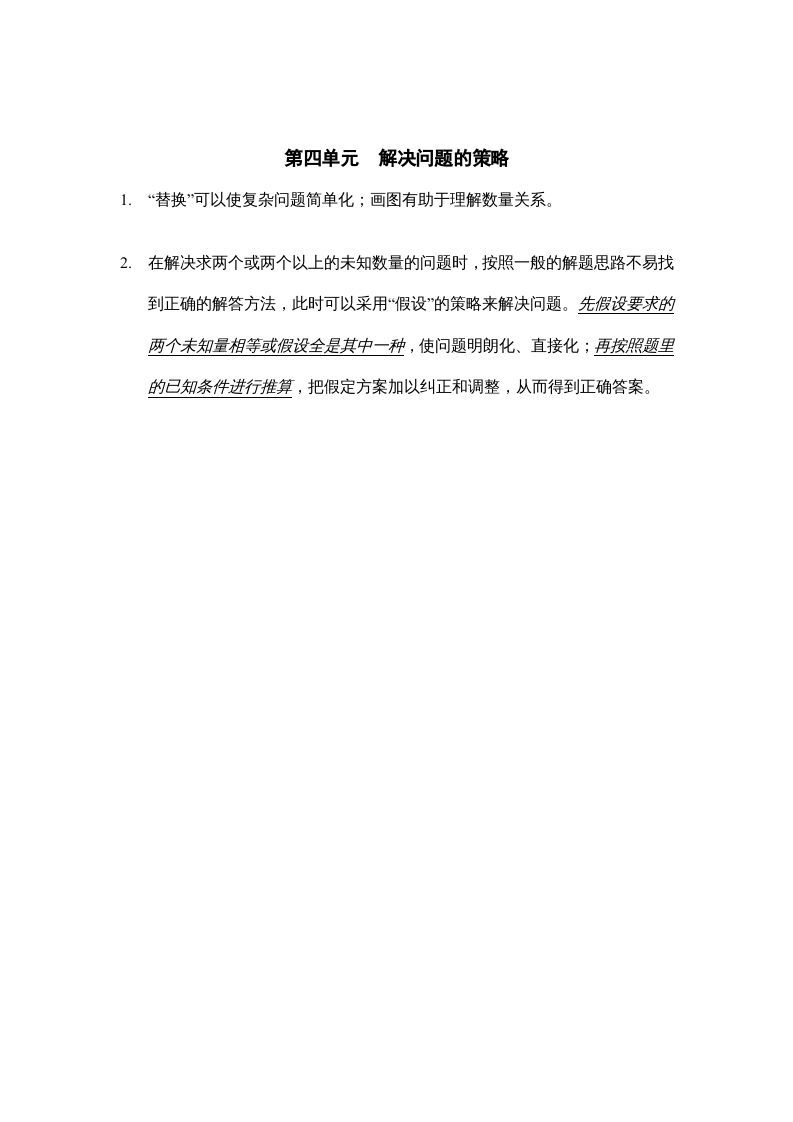 第四单元　解决问题的策略

1. “替换”可以使复杂问题简单化；画图有助于理解数量关系。

2. 在解决求两个或两个以上的未知数量的问题时，按照一般的解题思路不易找到正确的解答方法，此时可以采用“假设”的策略来解决问题。先假设要求的两个未知量相等或假设全是其中一种，使问题明朗化、直接化；再按照题里的已知条件进行推算，把假定方案加以纠正和调整，从而得到正确答案。